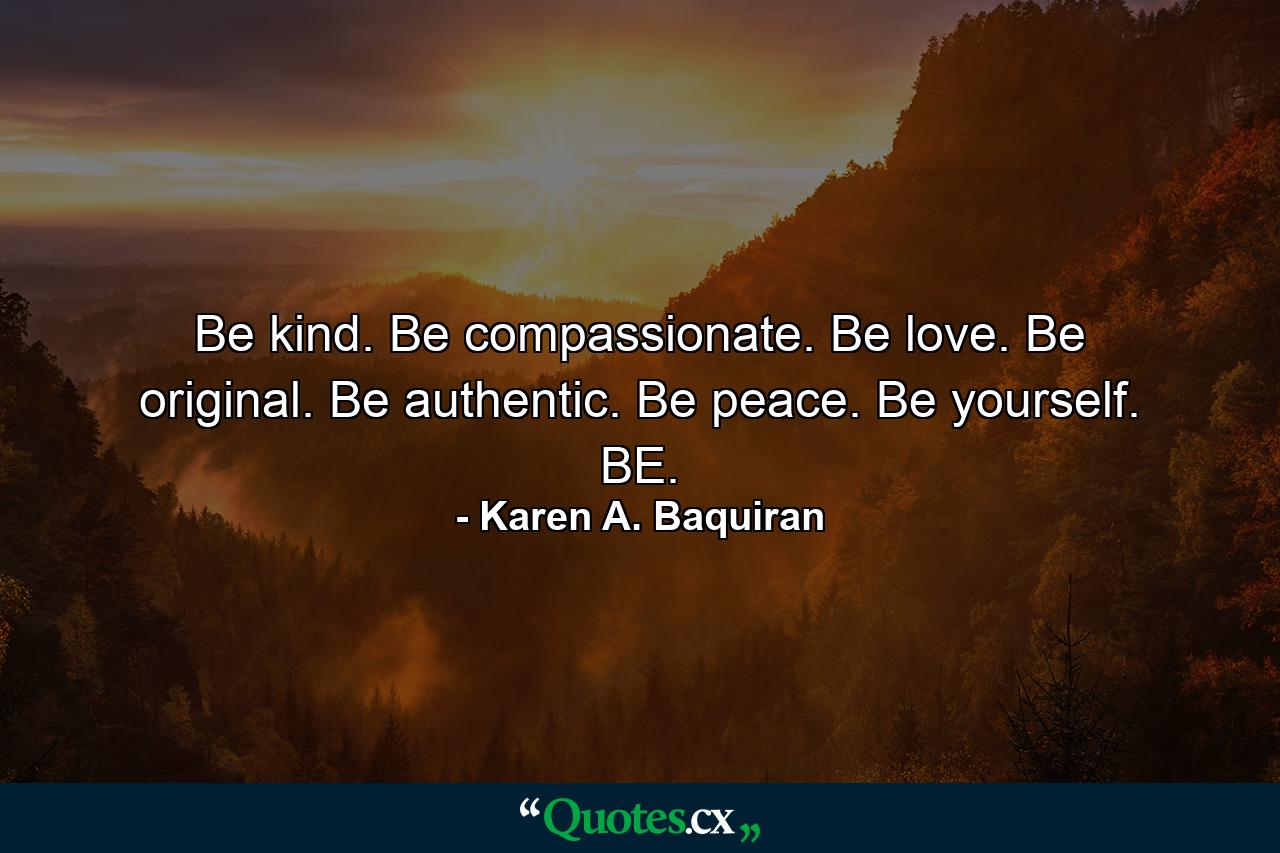 Be kind. Be compassionate. Be love. Be original. Be authentic. Be peace. Be yourself. BE.

- Karen A. Baquiran

“Quotes.cx„